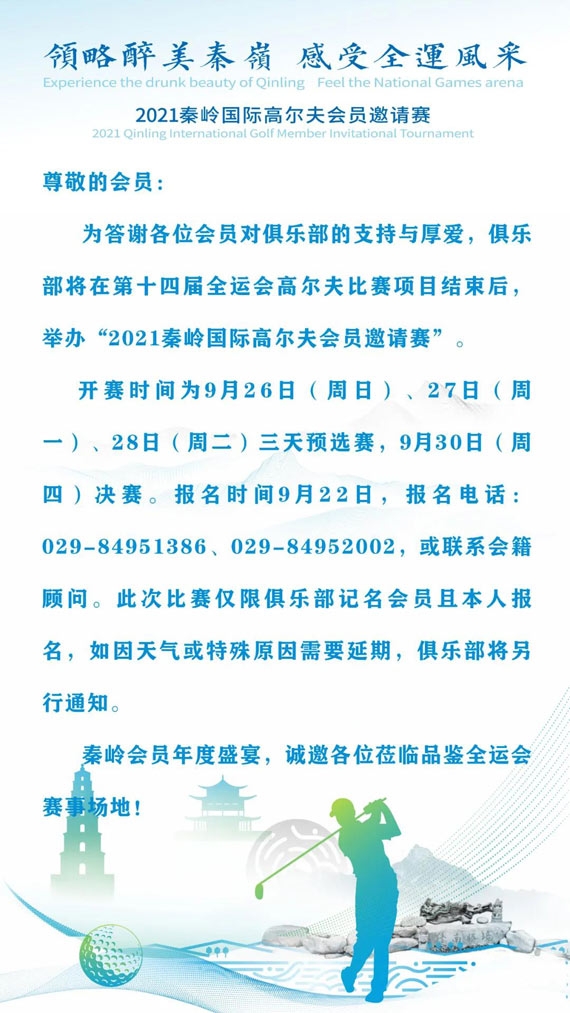 領略醉美秦嶺 感受全運風采
Experience the drunk beauty of Qinling Feel the National Games arena

2021秦岭国际高尔夫会员邀请赛
2021 Qinling International Golf Member Invitational Tournament

尊敬的会员：

为答谢各位会员对俱乐部的支持与厚爱，俱乐部将在第十四届全运会高尔夫比赛项目结束后，举办“2021秦岭国际高尔夫会员邀请赛”。

开赛时间为9月26日（周日）、27日（周一）、28日（周二）三天预选赛，9月30日（周四）决赛。报名时间9月22日，报名电话：029-84951386、029-84952002，或联系会籍顾问。此次比赛仅限俱乐部记名会员且本人报名，如因天气或特殊原因需要延期，俱乐部将另行通知。

秦岭会员年度盛宴，诚邀各位莅临品鉴全运会赛事场地！